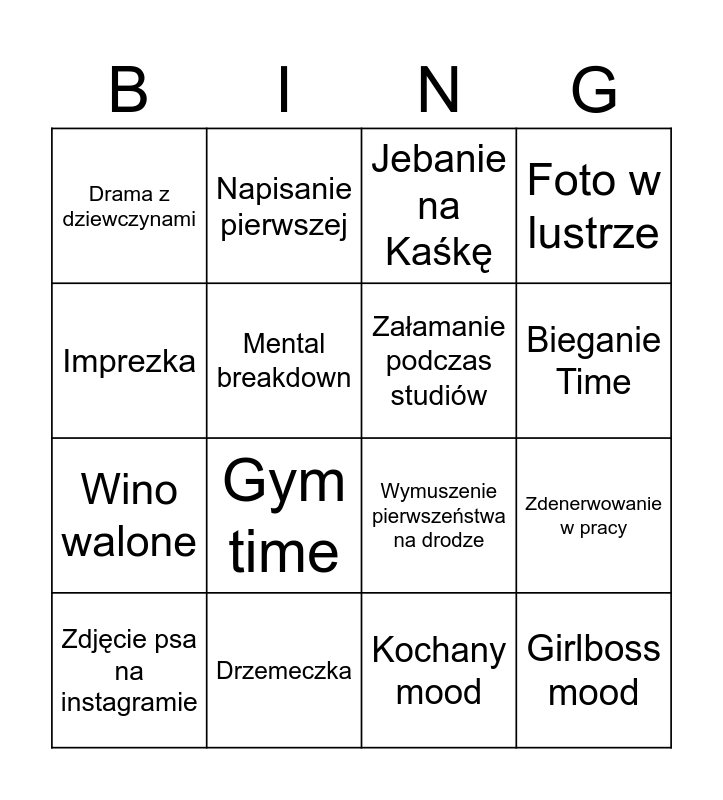 | B | I | N | G |
|---|---|---|---|
| Drama z dziewczynami | Napisanie pierwszej | Jebanie na Kaśkę | Foto w lustrze |
| Imprezka | Mental breakdown | Załamanie podczas studiów | Bieganie Time |
| Wino walone | Gym time | Wymuszenie pierwszeństwa na drodze | Zdenerwowanie w pracy |
| Zdjęcie psa na instagramie | Drzemeczka | Kochany mood | Girlboss mood |